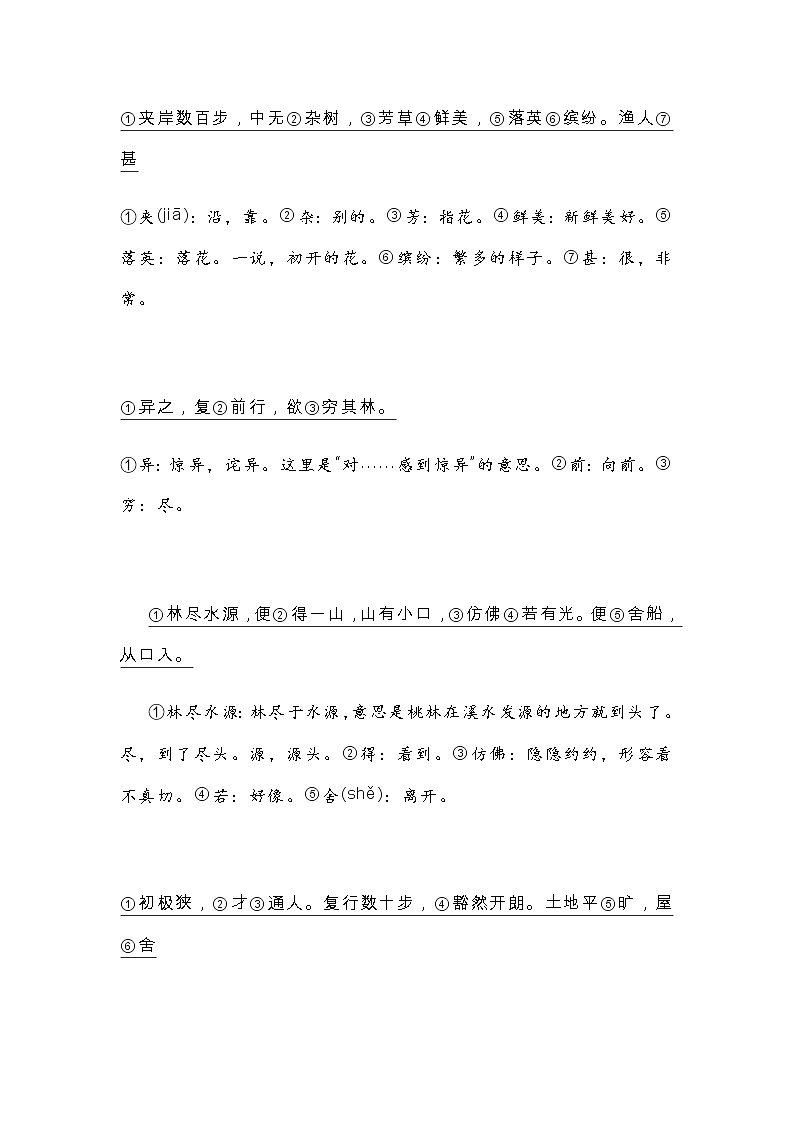 ①夹岸数百步，中无②杂树，③芳草④鲜美，⑤落英⑥缤纷。渔人⑦甚

①夹(jiā)：沿，靠。②杂：别的。③芳：指花。④鲜美：新鲜美好。⑤落英：落花。一说，初开的花。⑥缤纷：繁多的样子。⑦甚：很，非常。

①异之，复②前行，欲③穷其林。

①异：惊异，诧异。这里是“对……感到惊异”的意思。②前：向前。③穷：尽。

①林尽水源，便②得一山，山有小口，③仿佛④若有光。便⑤舍船，从口入。

①林尽水源：林尽于水源，意思是桃林在溪水发源的地方就到头了。尽，到了尽头。源，源头。②得：看到。③仿佛：隐隐约约，形容看不真切。④若：好像。⑤舍(shě)：离开。

①初极狭，②才③通人。复行数十步，④豁然开朗。土地平⑤旷，屋⑥舍